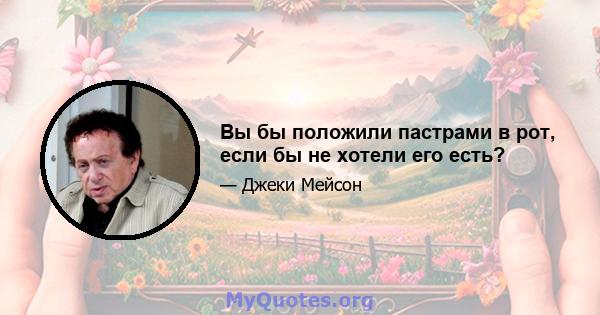 Вы бы положили пастрами в рот, если бы не хотели его есть?

— Джеки Мейсон

MyQuotes.org